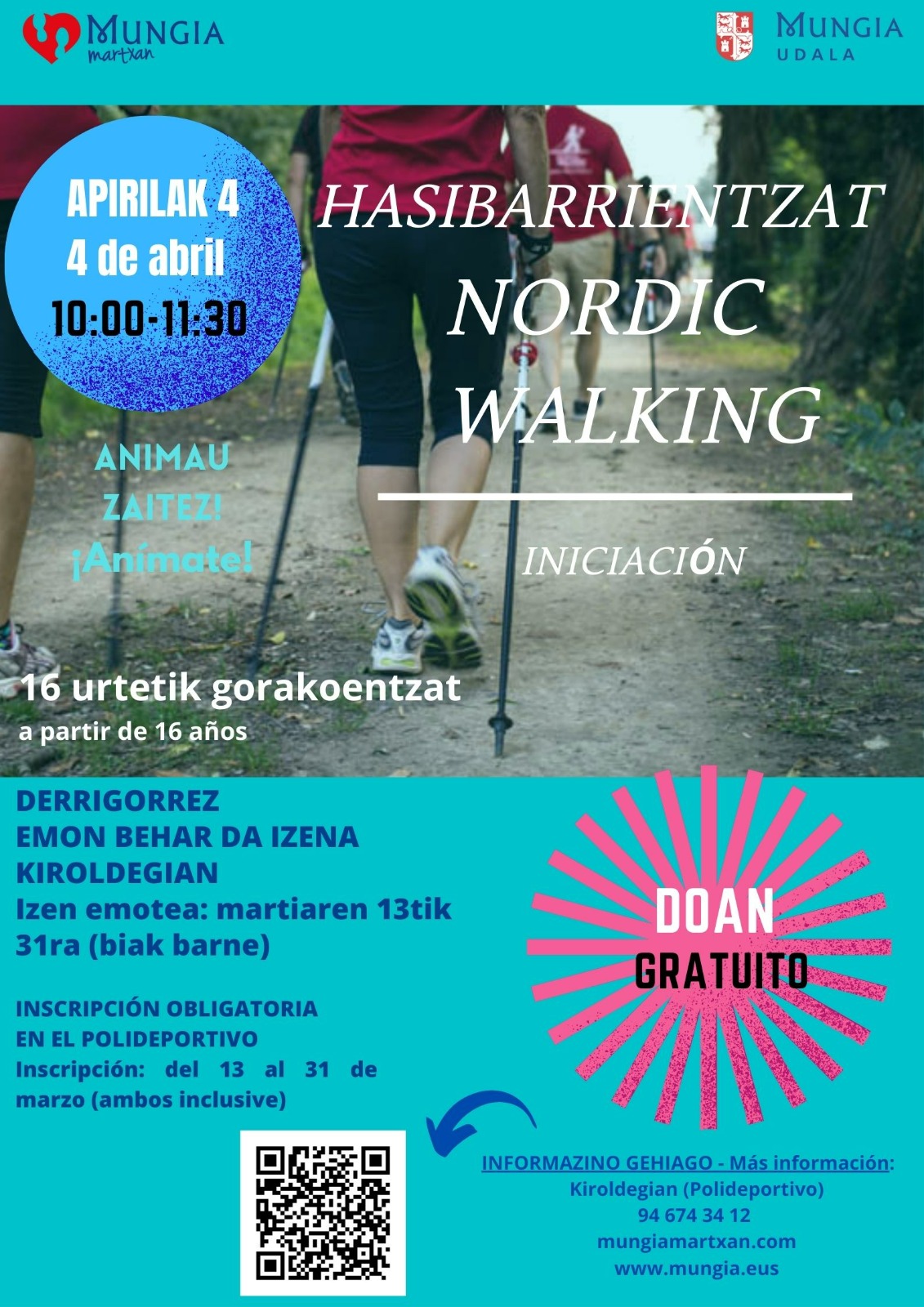 MUNGIA
martxan

MUNGIA
UDALA

APIRILAK 4
4 de abril
10:00-11:30

HASIBARRIENTZAT
NORDIC
WALKING

INICIACIÓN

ANIMAU
ZAITEZ!
¡Anímate!

16 urtetik gorakoentzat
a partir de 16 años

DERRIGORREZ
EMON BEHAR DA IZENA
KIROLDEGIAN
Izen emotea: martiaren 13tik 31ra (biak barne)

INSCRIPCIÓN OBLIGATORIA
EN EL POLIDEPORTIVO
Inscripción: del 13 al 31 de marzo (ambos inclusive)

DOAN
GRATUITO

INFORMAZINO GEHIAGO - Más información:
Kiroldegian (Polideportivo)
94 674 34 12
mungiamartxan.com
www.mungia.eus